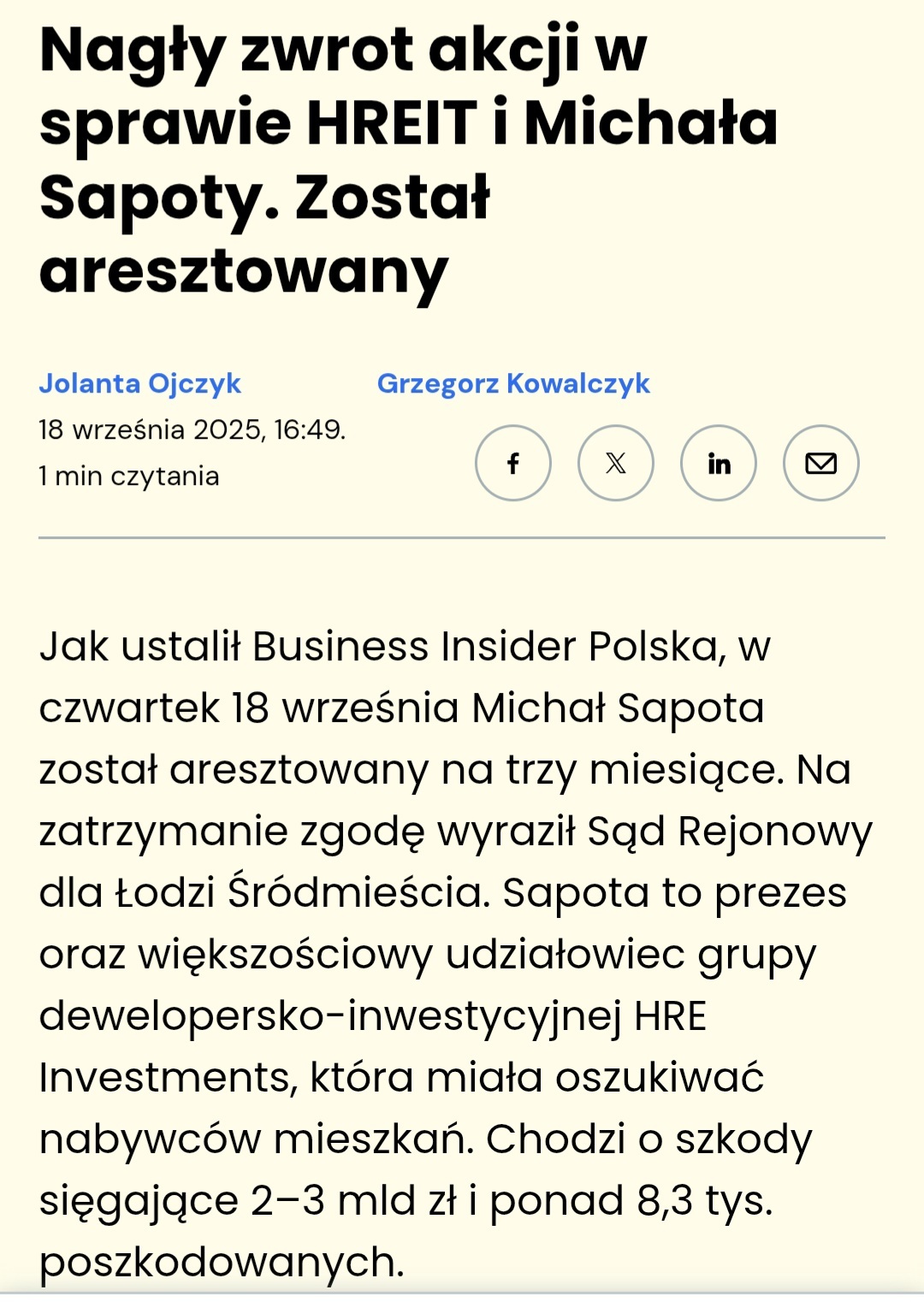 Nagły zwrot akcji w sprawie HREIT i Michała Sapoty. Został aresztowany

Jolanta Ojczyk

Grzegorz Kowalczyk

18 września 2025, 16:49.

1 min czytania

Jak ustalił Business Insider Polska, w czwartek 18 września Michał Sapota został aresztowany na trzy miesiące. Na zatrzymanie zgodę wyraził Sąd Rejonowy dla Łodzi Śródmieścia. Sapota to prezes oraz większościowy udziałowiec grupy dewelopersko-inwestycyjnej HRE Investments, która miała oszukiwać nabywców mieszkań. Chodzi o szkody sięgające 2–3 mld zł i ponad 8,3 tys. poszkodowanych.